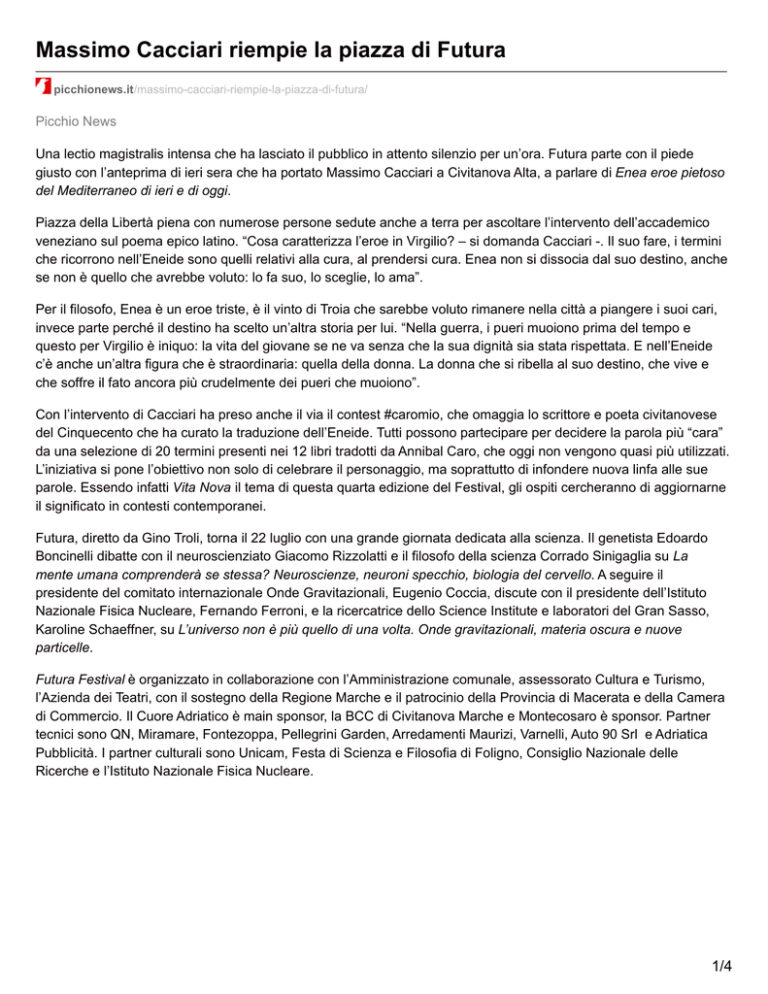 Massimo Cacciari riempie la piazza di Futura

picchionews.it/massimo-cacciari-riempie-la-piazza-di-futura/

Picchio News

Una lectio magistralis intensa che ha lasciato il pubblico in attento silenzio per un'ora. Futura parte con il piede giusto con l'anteprima di ieri sera che ha portato Massimo Cacciari a Civitanova Alta, a parlare di Enea eroe pietoso del Mediterraneo di ieri e di oggi.

Piazza della Libertà piena con numerose persone sedute anche a terra per ascoltare l'intervento dell'accademico veneziano sul poema epico latino. "Cosa caratterizza l'eroe in Virgilio? – si domanda Cacciari -. Il suo fare, i termini che ricorrono nell'Eneide sono quelli relativi alla cura, al prendersi cura. Enea non si dissocia dal suo destino, anche se non è quello che avrebbe voluto: lo fa suo, lo sceglie, lo ama".

Per il filosofo, Enea è un eroe triste, è il vinto di Troia che sarebbe voluto rimanere nella città a piangere i suoi cari, invece parte perché il destino ha scelto un'altra storia per lui. "Nella guerra, i pueri muoiono prima del tempo e questo per Virgilio è iniquo: la vita del giovane se ne va senza che la sua dignità sia stata rispettata. E nell'Eneide c'è anche un'altra figura che è straordinaria: quella della donna. La donna che si ribella al suo destino, che vive e che soffre il fato ancora più crudelmente dei pueri che muoiono".

Con l'intervento di Cacciari ha preso anche il via il contest #caromio, che omaggia lo scrittore e poeta civitanovese del Cinquecento che ha curato la traduzione dell'Eneide. Tutti possono partecipare per decidere la parola più "cara" da una selezione di 20 termini presenti nei 12 libri tradotti da Annibal Caro, che oggi non vengono quasi più utilizzati. L'iniziativa si pone l'obiettivo non solo di celebrare il personaggio, ma soprattutto di infondere nuova linfa alle sue parole. Essendo infatti Vita Nova il tema di questa quarta edizione del Festival, gli ospiti cercheranno di aggiornarne il significato in contesti contemporanei.

Futura, diretto da Gino Troli, torna il 22 luglio con una grande giornata dedicata alla scienza. Il genetista Edoardo Boncinelli dibatte con il neuroscienziato Giacomo Rizzolatti e il filosofo della scienza Corrado Sinigaglia su La mente umana comprenderà se stessa? Neuroscienze, neuroni specchio, biologia del cervello. A seguire il presidente del comitato internazionale Onde Gravitazionali, Eugenio Coccia, discute con il presidente dell'Istituto Nazionale Fisica Nucleare, Fernando Ferroni, e la ricercatrice dello Science Institute e laboratori del Gran Sasso, Karoline Schaeffner, su L'universo non è più quello di una volta. Onde gravitazionali, materia oscura e nuove particelle.

Futura Festival è organizzato in collaborazione con l'Amministrazione comunale, assessorato Cultura e Turismo, l'Azienda dei Teatri, con il sostegno della Regione Marche e il patrocinio della Provincia di Macerata e della Camera di Commercio. Il Cuore Adriatico è main sponsor, la BCC di Civitanova Marche e Montecosaro è sponsor. Partner tecnici sono QN, Miramare, Fontezoppa, Pellegrini Garden, Arredamenti Maurizi, Varnelli, Auto 90 Srl e Adriatica Pubblicità. I partner culturali sono Unicam, Festa di Scienza e Filosofia di Foligno, Consiglio Nazionale delle Ricerche e l'Istituto Nazionale Fisica Nucleare.

1/4